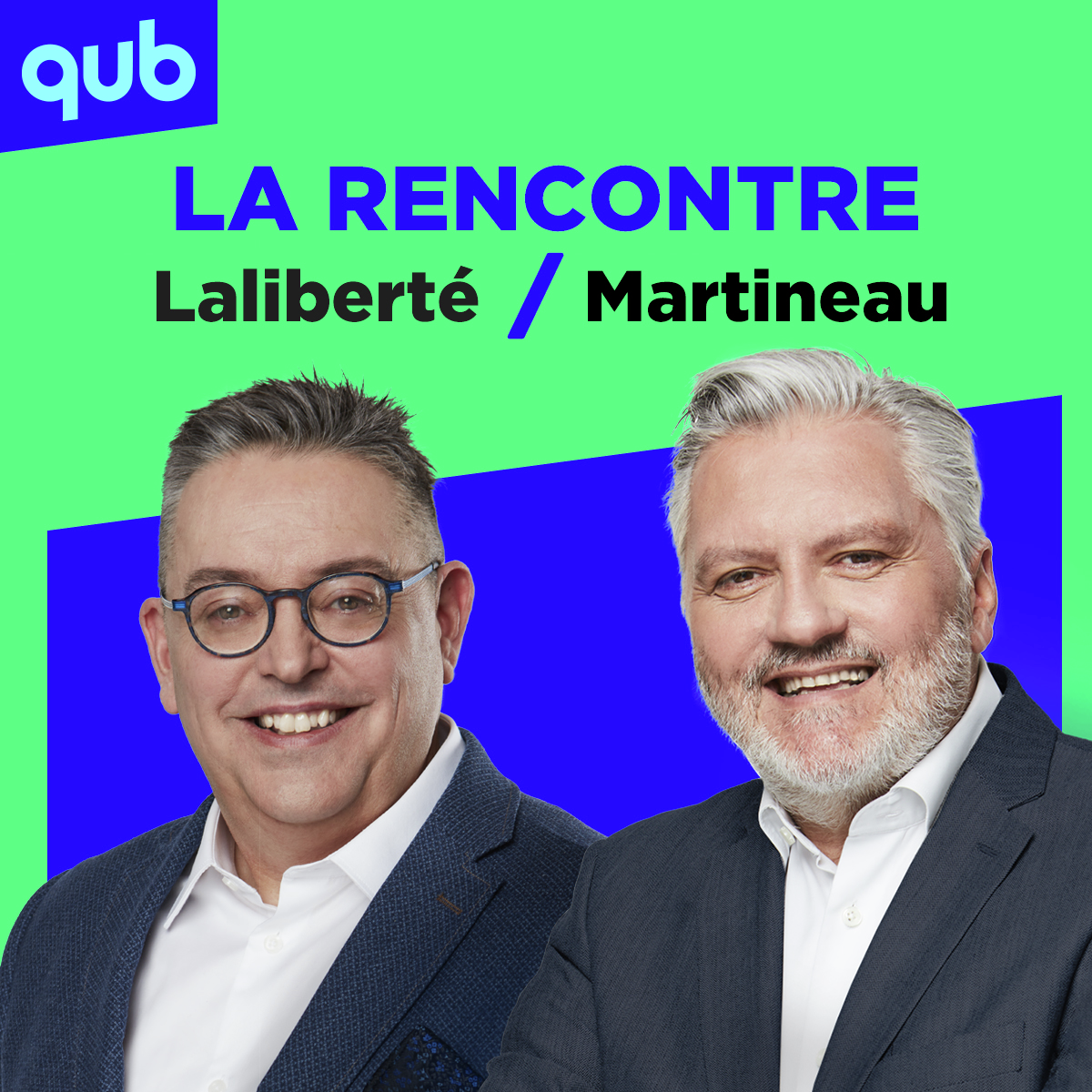 qub

LA RENCONTRE

Laliberté / Martineau